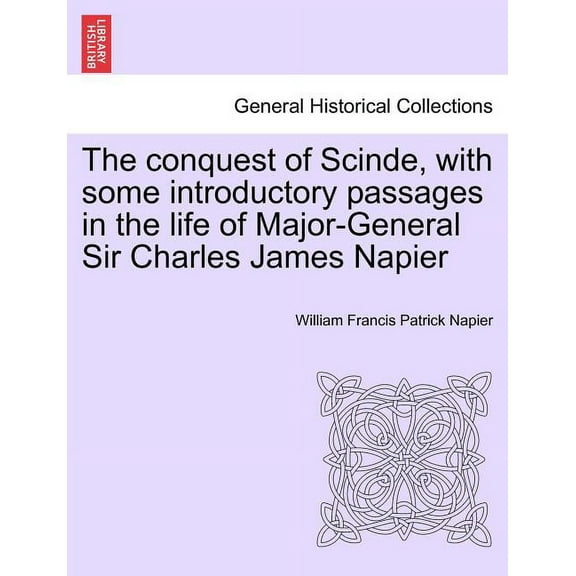 BRITISH LIBRARY

General Historical Collections

The conquest of Scinde, with some introductory passages in the life of Major-General Sir Charles James Napier

William Francis Patrick Napier